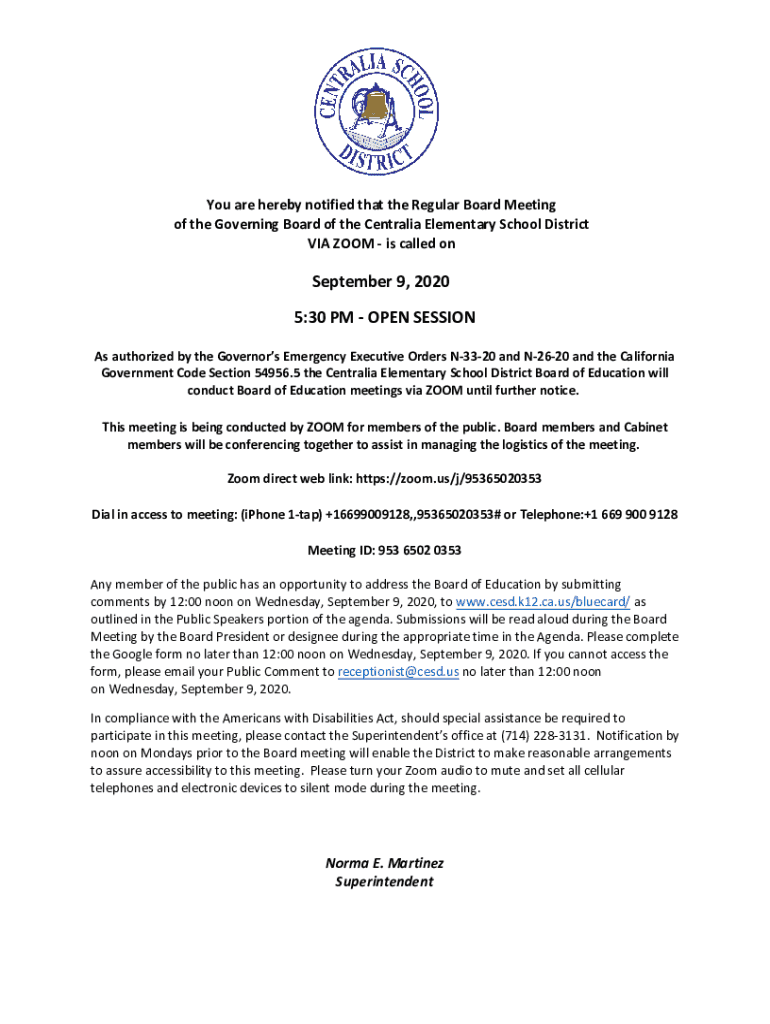 CENTRALIA SCHOOL DISTRICT

You are hereby notified that the Regular Board Meeting of the Governing Board of the Centralia Elementary School District VIA ZOOM - is called on

September 9, 2020

5:30 PM - OPEN SESSION

As authorized by the Governor's Emergency Executive Orders N-33-20 and N-26-20 and the California Government Code Section 54956.5 the Centralia Elementary School District Board of Education will conduct Board of Education meetings via ZOOM until further notice.

This meeting is being conducted by ZOOM for members of the public. Board members and Cabinet members will be conferencing together to assist in managing the logistics of the meeting.

Zoom direct web link: https://zoom.us/j/95365020353

Dial in access to meeting: (iPhone 1-tap) +16699009128,,95365020353# or Telephone:+1 669 900 9128

Meeting ID: 953 6502 0353

Any member of the public has an opportunity to address the Board of Education by submitting comments by 12:00 noon on Wednesday, September 9, 2020, to www.cesd.k12.ca.us/bluecard/ as outlined in the Public Speakers portion of the agenda. Submissions will be read aloud during the Board Meeting by the Board President or designee during the appropriate time in the Agenda. Please complete the Google form no later than 12:00 noon on Wednesday, September 9, 2020. If you cannot access the form, please email your Public Comment to receptionist@cesd.us no later than 12:00 noon on Wednesday, September 9, 2020.

In compliance with the Americans with Disabilities Act, should special assistance be required to participate in this meeting, please contact the Superintendent's office at (714) 228-3131. Notification by noon on Mondays prior to the Board meeting will enable the District to make reasonable arrangements to assure accessibility to this meeting. Please turn your Zoom audio to mute and set all cellular telephones and electronic devices to silent mode during the meeting.

Norma E. Martinez
Superintendent